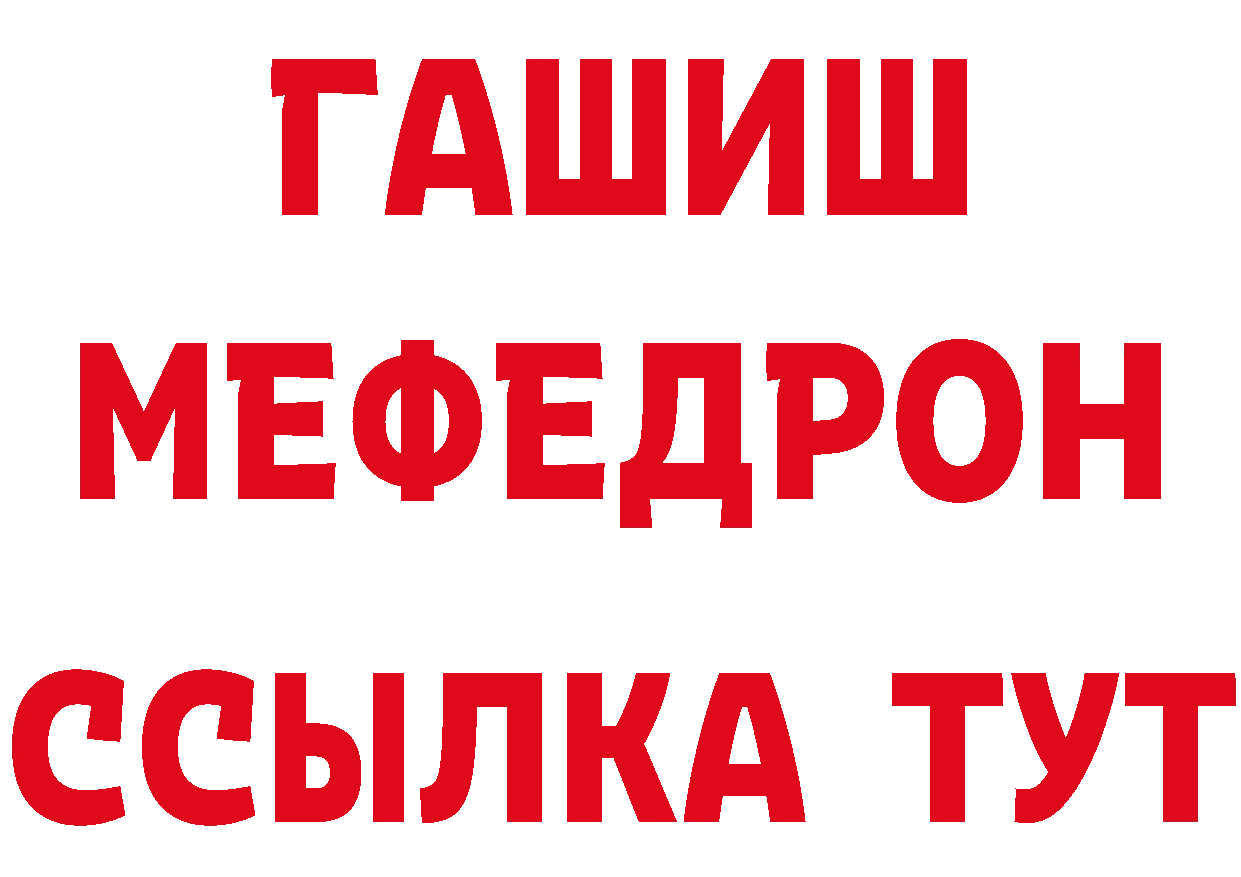 ГАШИШ
МЕФЕДРОН
ССЫЛКА ТУТ